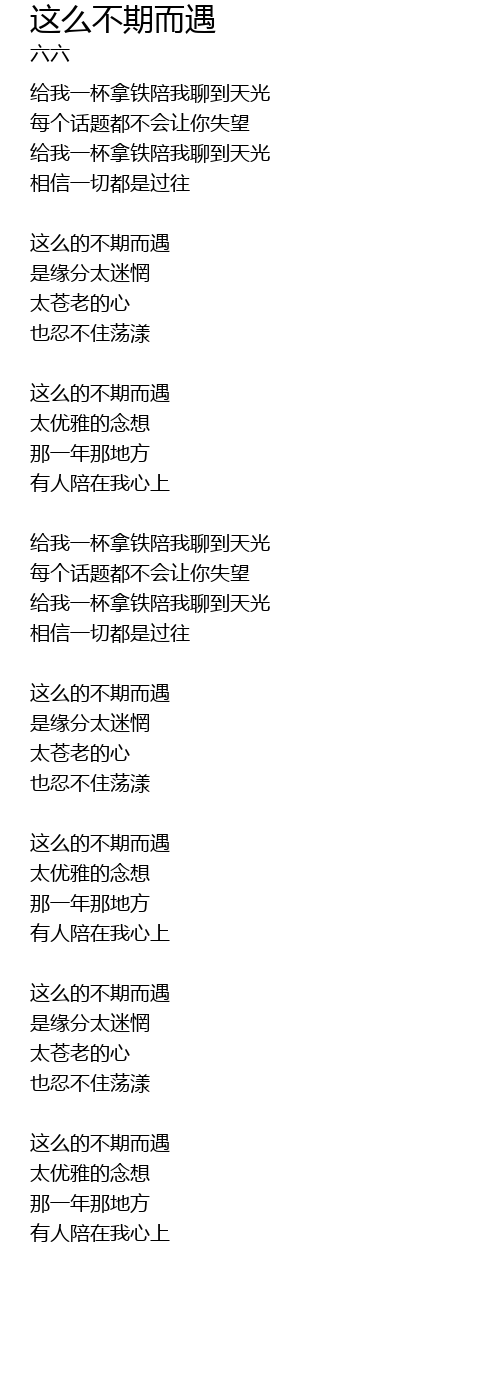 这么不期而遇
六六

给我一杯拿铁陪我聊到天光
每个话题都不会让你失望
给我一杯拿铁陪我聊到天光
相信一切都是过往

这么的不期而遇
是缘分太迷惘
太苍老的心
也忍不住荡漾

这么的不期而遇
太优雅的念想
那一年那地方
有人陪在我心上

给我一杯拿铁陪我聊到天光
每个话题都不会让你失望
给我一杯拿铁陪我聊到天光
相信一切都是过往

这么的不期而遇
是缘分太迷惘
太苍老的心
也忍不住荡漾

这么的不期而遇
太优雅的念想
那一年那地方
有人陪在我心上

这么的不期而遇
是缘分太迷惘
太苍老的心
也忍不住荡漾

这么的不期而遇
太优雅的念想
那一年那地方
有人陪在我心上